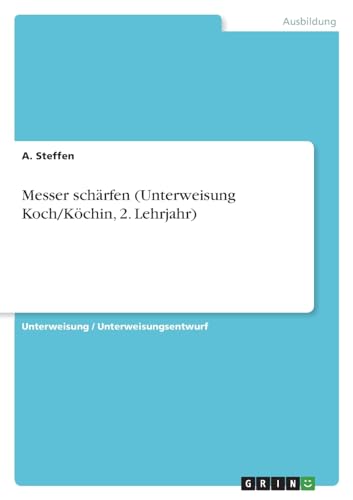 Ausbildung

A. Steffen

Messer schärfen (Unterweisung Koch/Köchin, 2. Lehrjahr)

Unterweisung / Unterweisungsentwurf

GRIN